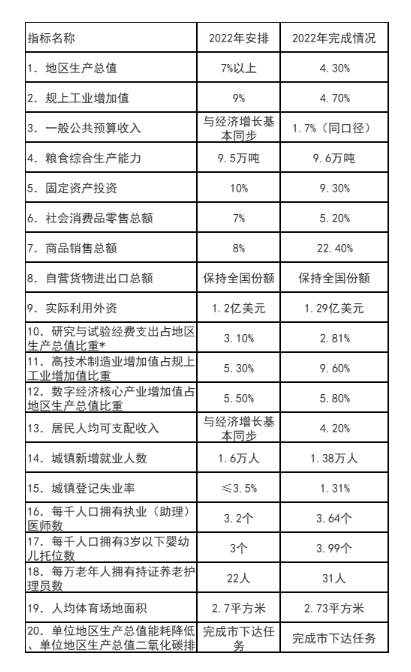 | 指标名称 | 2022年安排 | 2022年完成情况 |
|---|---|---|
| 1. 地区生产总值 | 7%以上 | 4.30% |
| 2. 规上工业增加值 | 9% | 4.70% |
| 3. 一般公共预算收入 | 与经济增长基本同步 | 1.7%（同口径） |
| 4. 粮食综合生产能力 | 9.5万吨 | 9.6万吨 |
| 5. 固定资产投资 | 10% | 9.30% |
| 6. 社会消费品零售总额 | 7% | 5.20% |
| 7. 商品销售总额 | 8% | 22.40% |
| 8. 自营货物进出口总额 | 保持全国份额 | 保持全国份额 |
| 9. 实际利用外资 | 1.2亿美元 | 1.29亿美元 |
| 10. 研究与试验经费支出占地区生产总值比重* | 3.10% | 2.81% |
| 11. 高技术制造业增加值占规上工业增加值比重 | 5.30% | 9.60% |
| 12. 数字经济核心产业增加值占地区生产总值比重 | 5.50% | 5.80% |
| 13. 居民人均可支配收入 | 与经济增长基本同步 | 4.20% |
| 14. 城镇新增就业人数 | 1.6万人 | 1.38万人 |
| 15. 城镇登记失业率 | ≤3.5% | 1.31% |
| 16. 每千人口拥有执业（助理）医师数 | 3.2个 | 3.64个 |
| 17. 每千人口拥有3岁以下婴幼儿托位数 | 3个 | 3.99个 |
| 18. 每万老年人拥有持证养老护理员数 | 22人 | 31人 |
| 19. 人均体育场地面积 | 2.7平方米 | 2.73平方米 |
| 20. 单位地区生产总值能耗降低、单位地区生产总值二氧化碳排 | 完成市下达任务 | 完成市下达任务 |